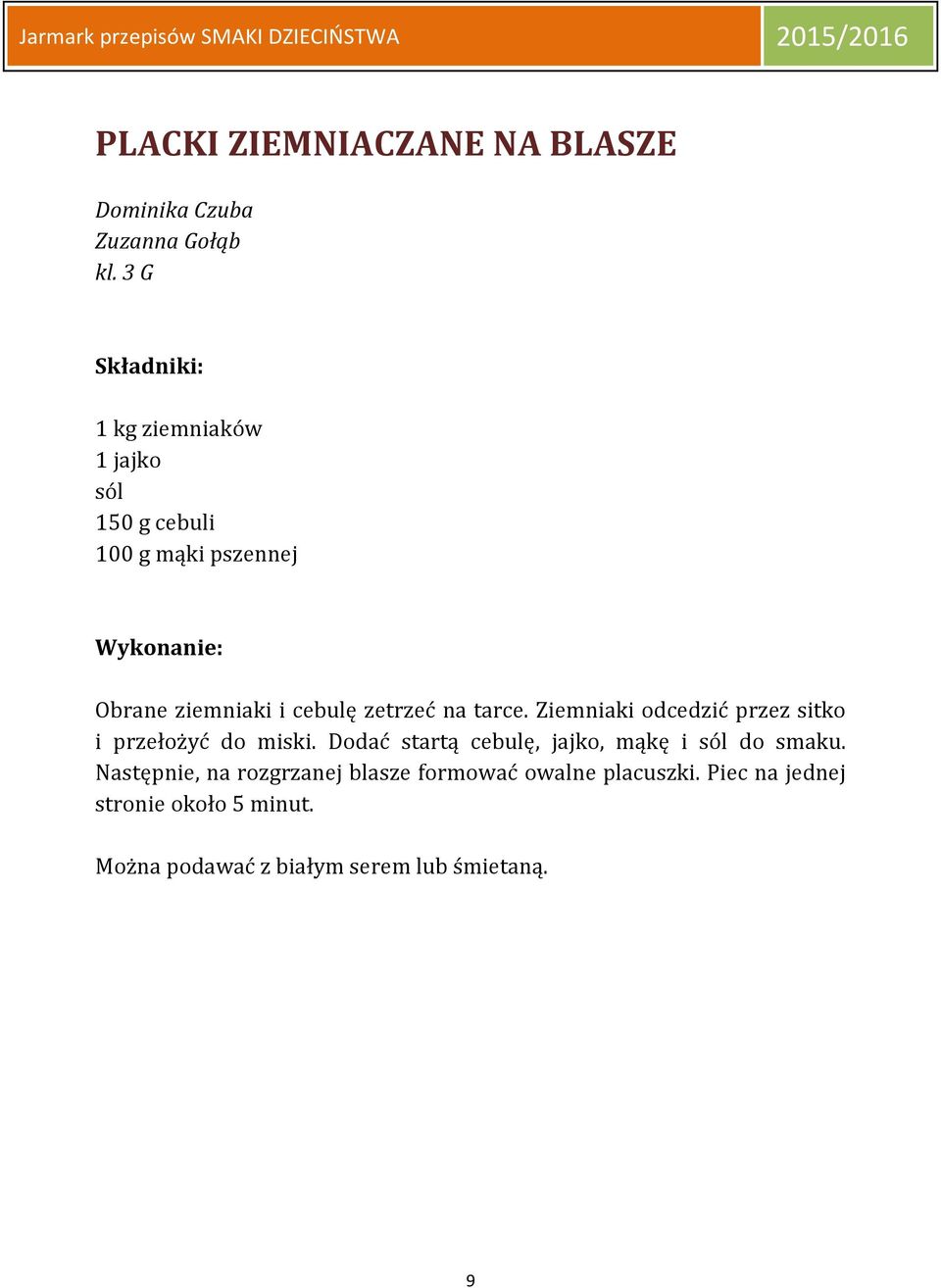 Jarmark przepisów SMAKI DZIECIŃSTWA

2015/2016

PLACKI ZIEMNIACZANE NA BLASZE

Dominika Czuba
Zuzanna Gołąb
kl. 3 G

Składniki:

1 kg ziemniaków
1 jajko
sól
150 g cebuli
100 g mąki pszennej

Wykonanie:

Obrane ziemniaki i cebulę zetrzeć na tarce. Ziemniaki odcedzić przez sitko i przełożyć do miski. Dodać startą cebulę, jajko, mąkę i sól do smaku. Następnie, na rozgrzanej blasze formować owalne placuszki. Piec na jednej stronie około 5 minut.

Można podawać z białym serem lub śmietaną.

9